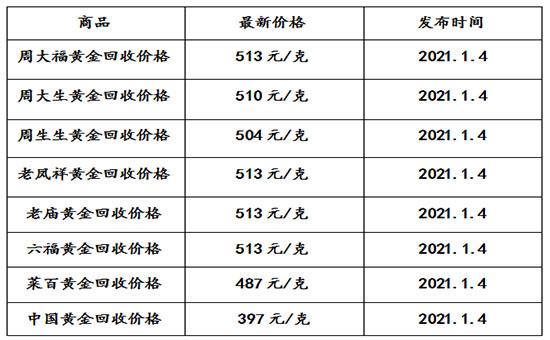 | 商品 | 最新价格 | 发布时间 |
|---|---|---|
| 周大福黄金回收价格 | 513 元/克 | 2021.1.4 |
| 周大生黄金回收价格 | 510 元/克 | 2021.1.4 |
| 周生生黄金回收价格 | 504 元/克 | 2021.1.4 |
| 老凤祥黄金回收价格 | 513 元/克 | 2021.1.4 |
| 老庙黄金回收价格 | 513 元/克 | 2021.1.4 |
| 六福黄金回收价格 | 513 元/克 | 2021.1.4 |
| 莱百黄金回收价格 | 487 元/克 | 2021.1.4 |
| 中国黄金回收价格 | 397 元/克 | 2021.1.4 |